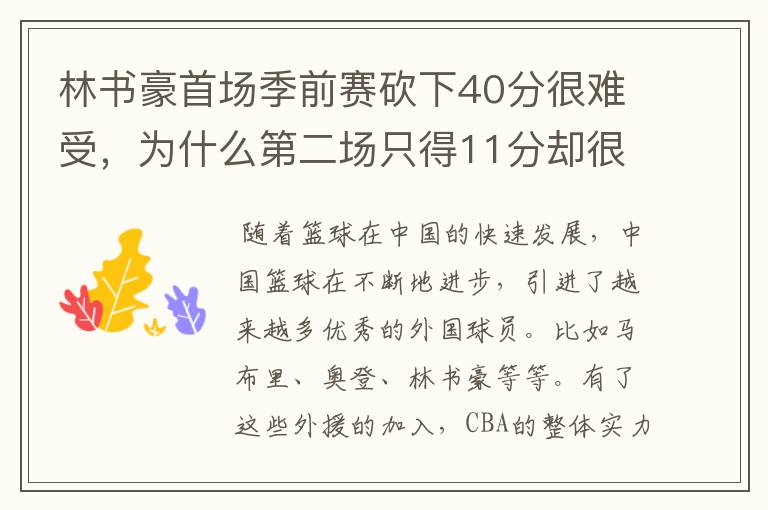 林书豪首场季前赛砍下40分很难受，为什么第二场只得11分却很

随着篮球在中国的快速发展，中国篮球在不断地进步，引进了越来越多优秀的外国球员。比如马布里、奥登、林书豪等等。有了这些外援的加入，CBA的整体实力